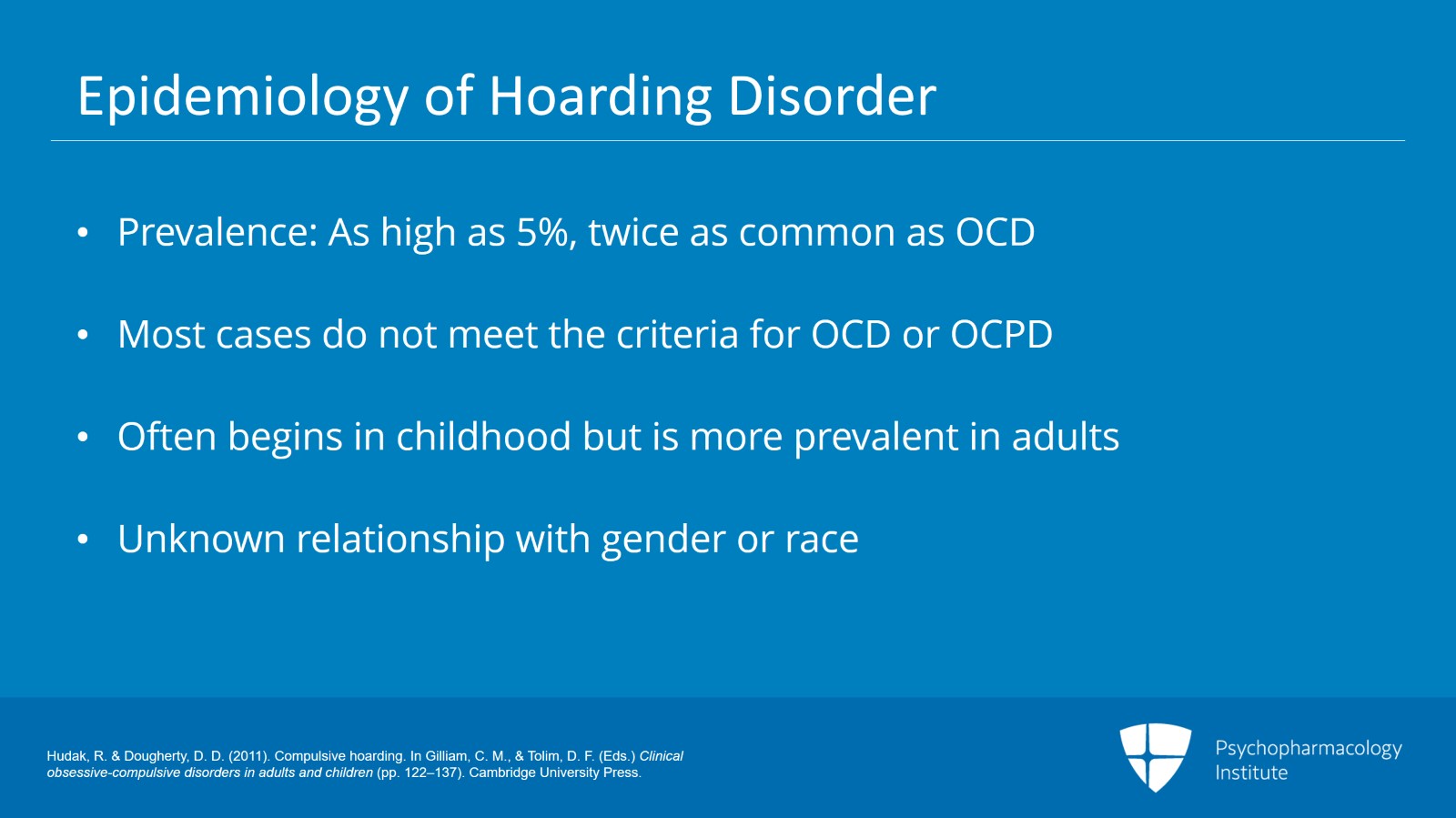 Epidemiology of Hoarding Disorder

• Prevalence: As high as 5%, twice as common as OCD

• Most cases do not meet the criteria for OCD or OCPD

• Often begins in childhood but is more prevalent in adults

• Unknown relationship with gender or race

Hudak, R. & Dougherty, D. D. (2011). Compulsive hoarding. In Gilliam, C. M., & Tolim, D. F. (Eds.) Clinical obsessive-compulsive disorders in adults and children (pp. 122–137). Cambridge University Press.

Psychopharmacology Institute